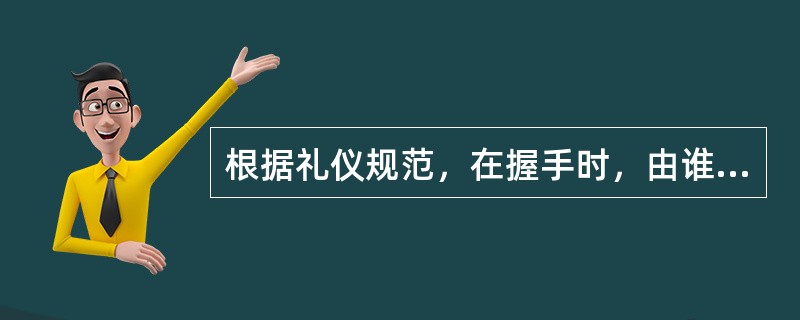 根据礼仪规范，在握手时，由谁...